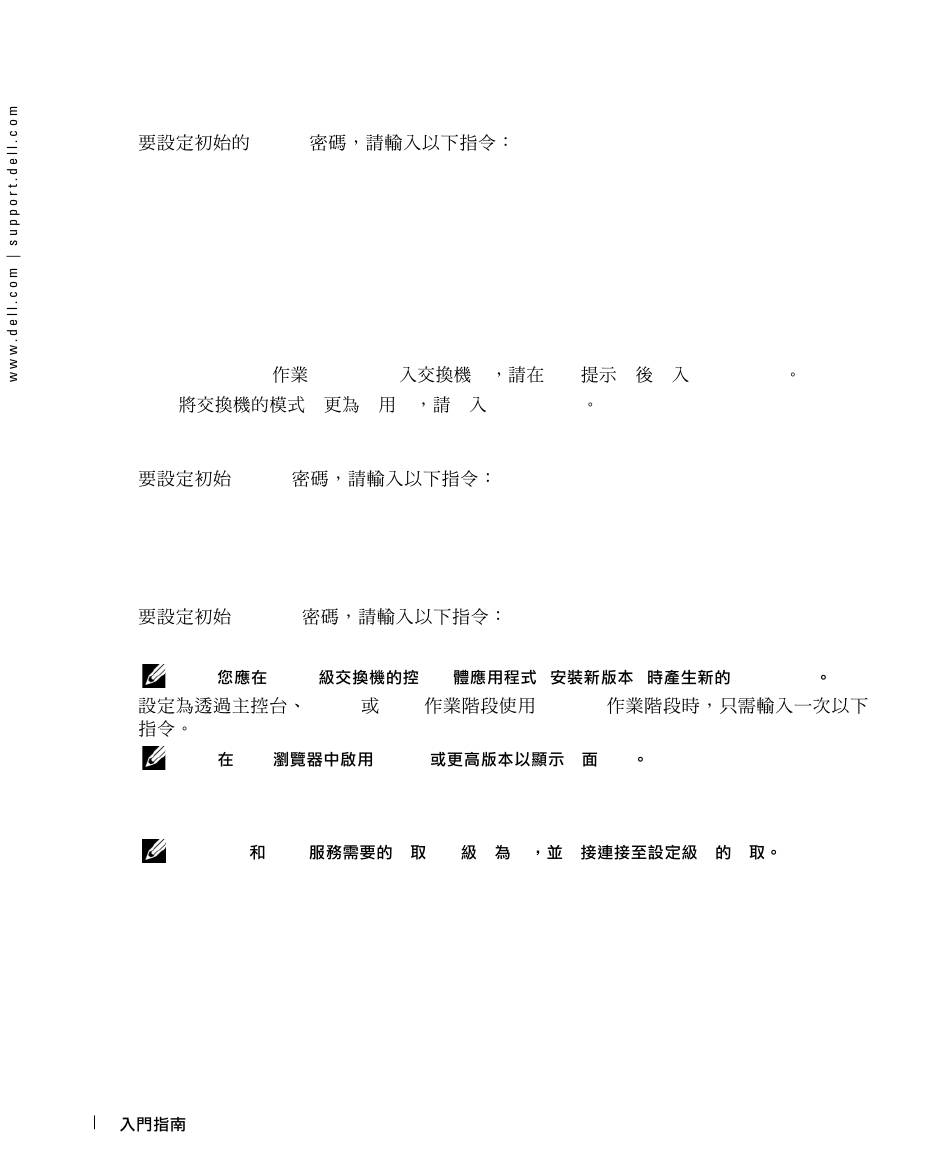 www.dell.com | support.dell.com

要設定初始的 密碼，請輸入以下指令：

作業 入交換機 ，請在 提示 後 入 。
將交換機的模式 更為 用 ，請 入 。

要設定初始 密碼，請輸入以下指令：

要設定初始 密碼，請輸入以下指令：

您應在 級交換機的控 體應用程式 安裝新版本 時產生新的 。
設定為透過主控台、 或 作業階段使用 作業階段時，只需輸入一次以下指令。

在 瀏覽器中啟用 或更高版本以顯示 面 。

和 服務需要的 取 級 為 ，並 接連接至設定級 的 取。

入門指南